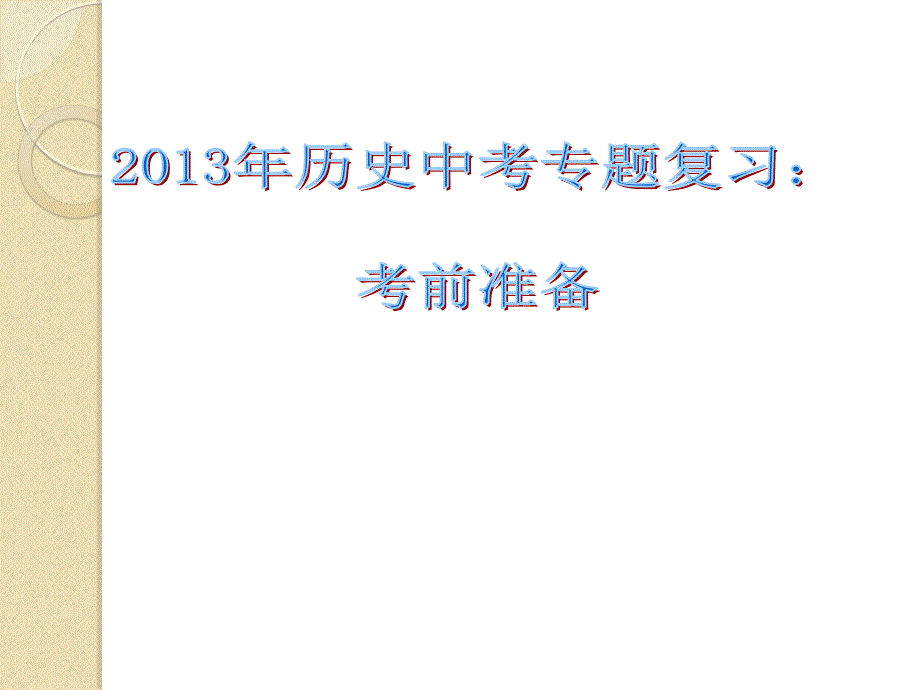 2013年历史中考专题复习：

考前准备